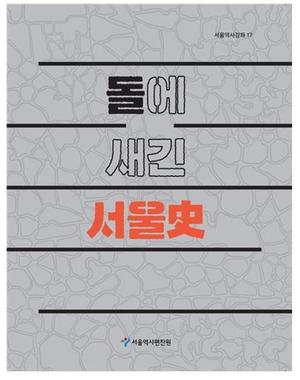 서울역사강좌 17

돌에

새긴

서울史

서울역사편찬원